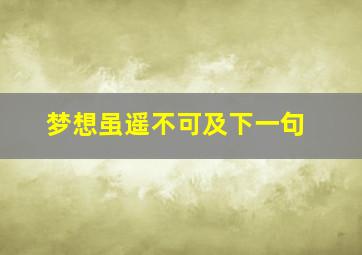 梦想虽遥不可及下一句